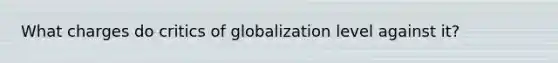 What charges do critics of globalization level against it?